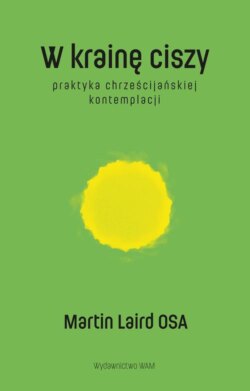 W krainę ciszy

praktyka chrześcijańskiej kontemplacji

Martin Laird OSA

Wydawnictwo WAM